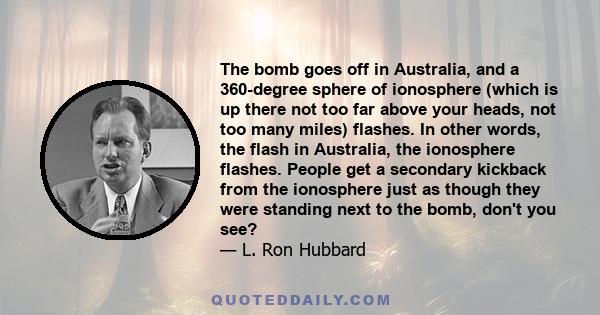 The bomb goes off in Australia, and a 360-degree sphere of ionosphere (which is up there not too far above your heads, not too many miles) flashes. In other words, the flash in Australia, the ionosphere flashes. People get a secondary kickback from the ionosphere just as though they were standing next to the bomb, don't you see?
— L. Ron Hubbard

QUOTEDDAILY.COM